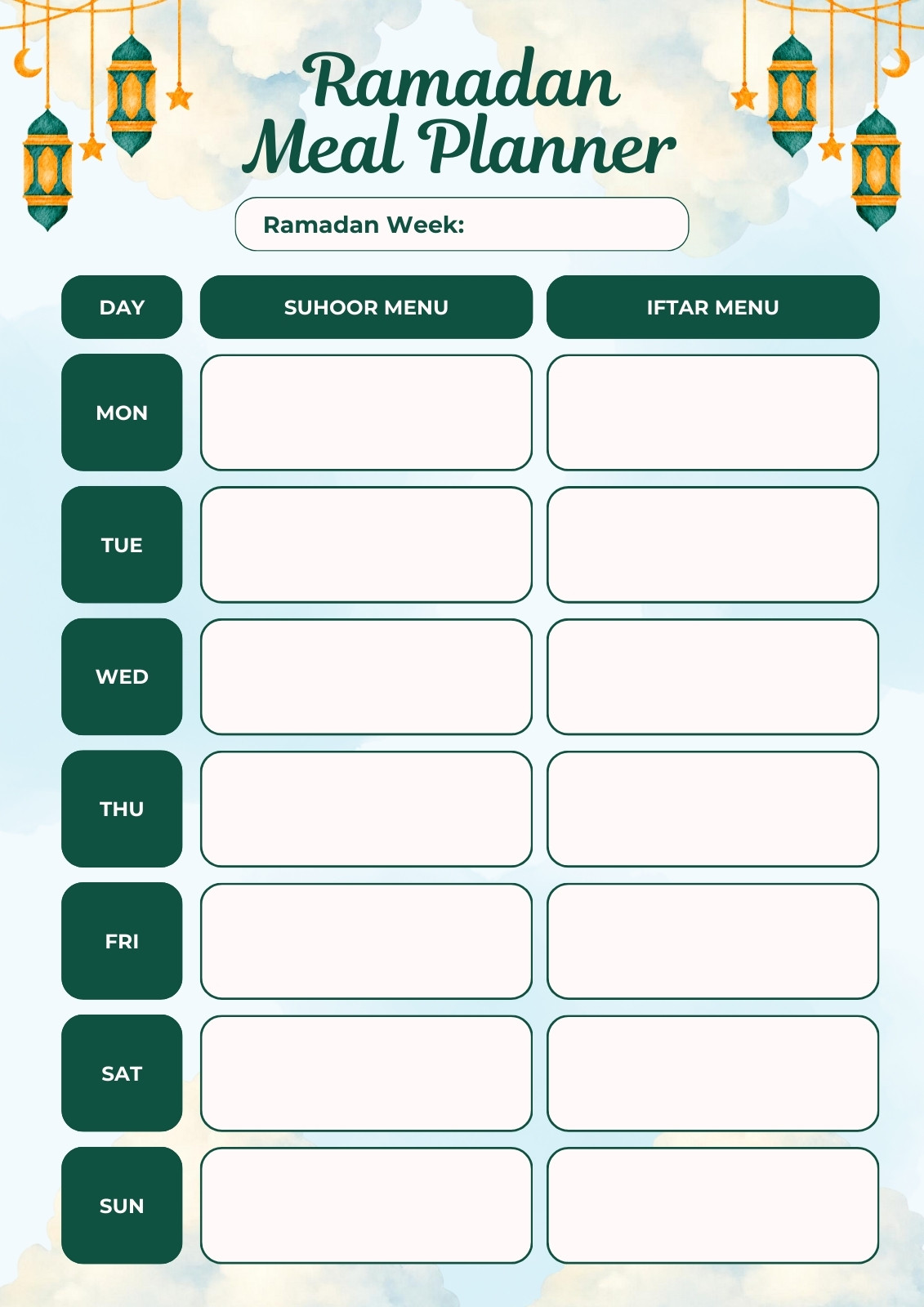 Ramadan Meal Planner

Ramadan Week:

| DAY | SUHOOR MENU | IFTAR MENU |
|---|---|---|
| MON | | |
| TUE | | |
| WED | | |
| THU | | |
| FRI | | |
| SAT | | |
| SUN | | |